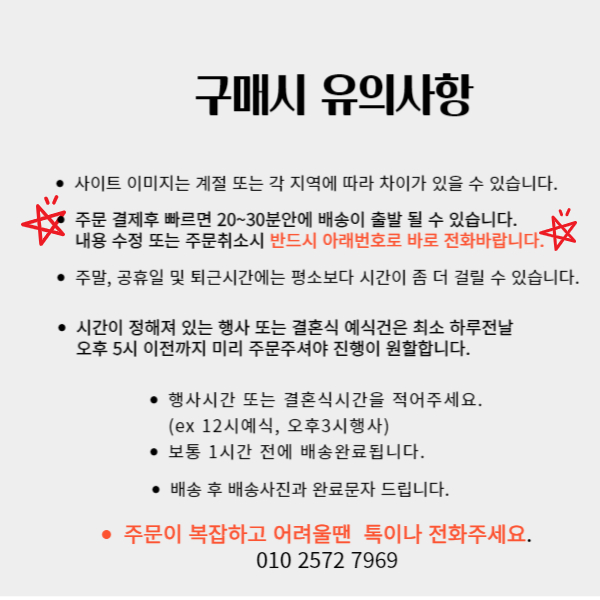 구매시 유의사항

• 사이트 이미지는 계절 또는 각 지역에 따라 차이가 있을 수 있습니다.

• 주문 결제후 빠르면 20~30분안에 배송이 출발 될 수 있습니다. 내용 수정 또는 주문취소시 반드시 아래번호로 바로 전화바랍니다.

• 주말, 공휴일 및 퇴근시간에는 평소보다 시간이 좀 더 걸릴 수 있습니다.

• 시간이 정해져 있는 행사 또는 결혼식 예식건은 최소 하루전날 오후 5시 이전까지 미리 주문주셔야 진행이 원할합니다.

• 행사시간 또는 결혼식시간을 적어주세요. (ex 12시예식, 오후3시행사)
• 보통 1시간 전에 배송완료됩니다.
• 배송 후 배송사진과 완료문자 드립니다.

• 주문이 복잡하고 어려울땐 톡이나 전화주세요.
010 2572 7969